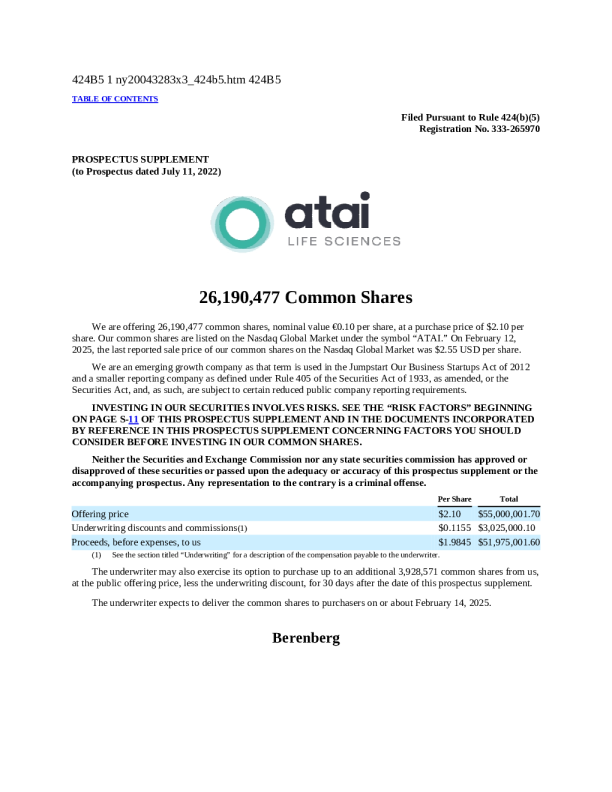 424B5 1 ny20043283x3_424b5.htm 424B5

TABLE OF CONTENTS

Filed Pursuant to Rule 424(b)(5)
Registration No. 333-265970

PROSPECTUS SUPPLEMENT
(to Prospectus dated July 11, 2022)

atai
LIFE SCIENCES

26,190,477 Common Shares

We are offering 26,190,477 common shares, nominal value €0.10 per share, at a purchase price of $2.10 per share. Our common shares are listed on the Nasdaq Global Market under the symbol "ATAI." On February 12, 2025, the last reported sale price of our common shares on the Nasdaq Global Market was $2.55 USD per share.

We are an emerging growth company as that term is used in the Jumpstart Our Business Startups Act of 2012 and a smaller reporting company as defined under Rule 405 of the Securities Act of 1933, as amended, or the Securities Act, and, as such, are subject to certain reduced public company reporting requirements.

INVESTING IN OUR SECURITIES INVOLVES RISKS. SEE THE "RISK FACTORS" BEGINNING ON PAGE S-11 OF THIS PROSPECTUS SUPPLEMENT AND IN THE DOCUMENTS INCORPORATED BY REFERENCE IN THIS PROSPECTUS SUPPLEMENT CONCERNING FACTORS YOU SHOULD CONSIDER BEFORE INVESTING IN OUR COMMON SHARES.

Neither the Securities and Exchange Commission nor any state securities commission has approved or disapproved of these securities or passed upon the adequacy or accuracy of this prospectus supplement or the accompanying prospectus. Any representation to the contrary is a criminal offense.

| | Per Share | Total |
|---|---|---|
| Offering price | $2.10 | $55,000,001.70 |
| Underwriting discounts and commissions(1) | $0.1155 | $3,025,000.10 |
| Proceeds, before expenses, to us | $1.9845 | $51,975,001.60 |

(1) See the section titled "Underwriting" for a description of the compensation payable to the underwriter.

The underwriter may also exercise its option to purchase up to an additional 3,928,571 common shares from us, at the public offering price, less the underwriting discount, for 30 days after the date of this prospectus supplement.

The underwriter expects to deliver the common shares to purchasers on or about February 14, 2025.

Berenberg